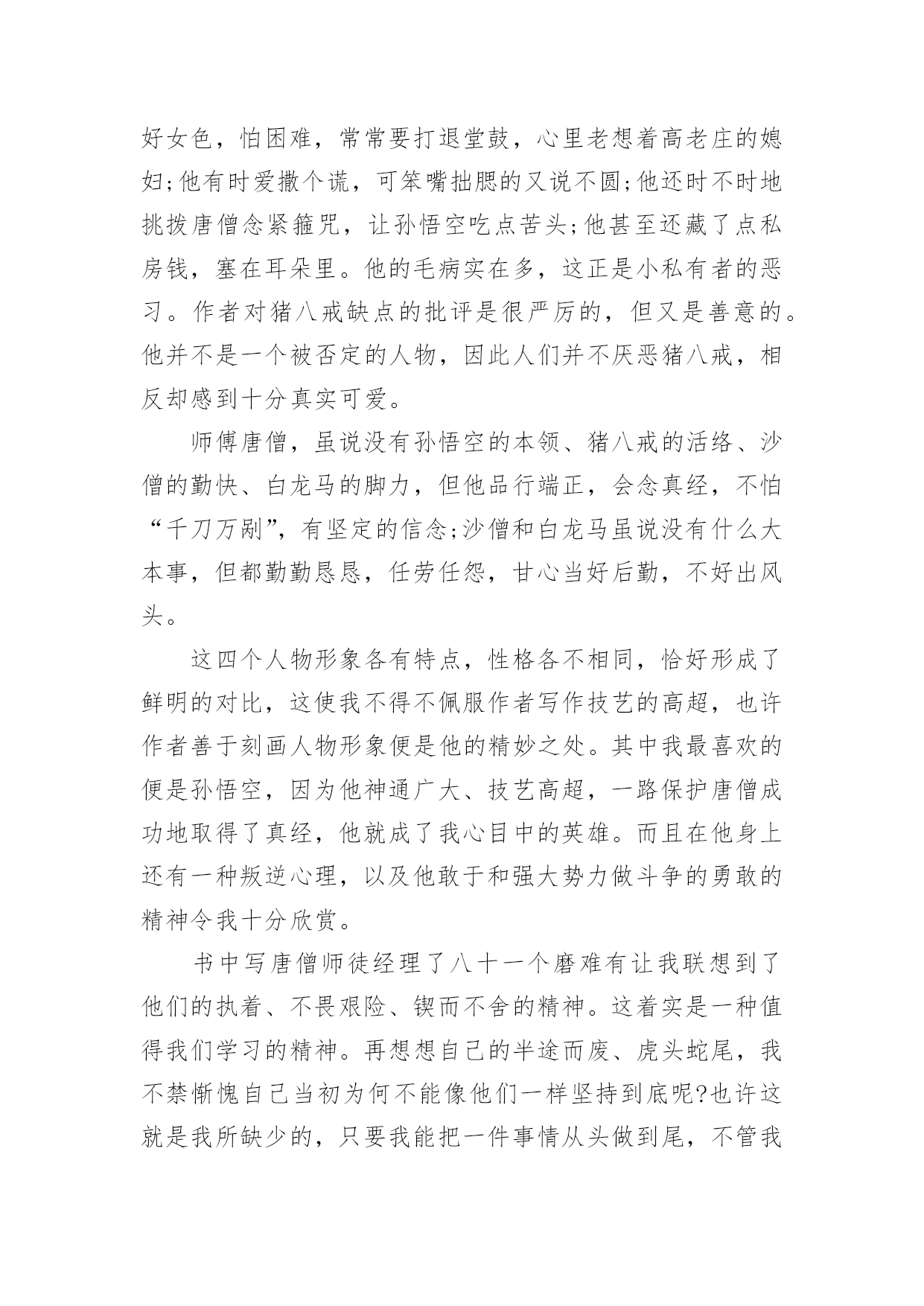 好女色，怕困难，常常要打退堂鼓，心里老想着高老庄的媳妇;他有时爱撒个谎，可笨嘴拙腮的又说不圆;他还时不时地挑拨唐僧念紧箍咒，让孙悟空吃点苦头;他甚至还藏了点私房钱，塞在耳朵里。他的毛病实在多，这正是小私有者的恶习。作者对猪八戒缺点的批评是很严厉的，但又是善意的。他并不是一个被否定的人物，因此人们并不厌恶猪八戒，相反却感到十分真实可爱。

师傅唐僧，虽说没有孙悟空的本领、猪八戒的活络、沙僧的勤快、白龙马的脚力，但他品行端正，会念真经，不怕“千刀万剐”，有坚定的信念;沙僧和白龙马虽说没有什么大本事，但都勤勤恳恳，任劳任怨，甘心当好后勤，不好出风头。

这四个人物形象各有特点，性格各不相同，恰好形成了鲜明的对比，这使我不得不佩服作者写作技艺的高超，也许作者善于刻画人物形象便是他的精妙之处。其中我最喜欢的便是孙悟空，因为他神通广大、技艺高超，一路保护唐僧成功地取得了真经，他就成了我心目中的英雄。而且在他身上还有一种叛逆心理，以及他敢于和强大势力做斗争的勇敢的精神令我十分欣赏。

书中写唐僧师徒经理了八十一个磨难有让我联想到了他们的执着、不畏艰险、锲而不舍的精神。这着实是一种值得我们学习的精神。再想想自己的半途而废、虎头蛇尾，我不禁惭愧自己当初为何不能像他们一样坚持到底呢?也许这就是我所缺少的，只要我能把一件事情从头做到尾，不管我